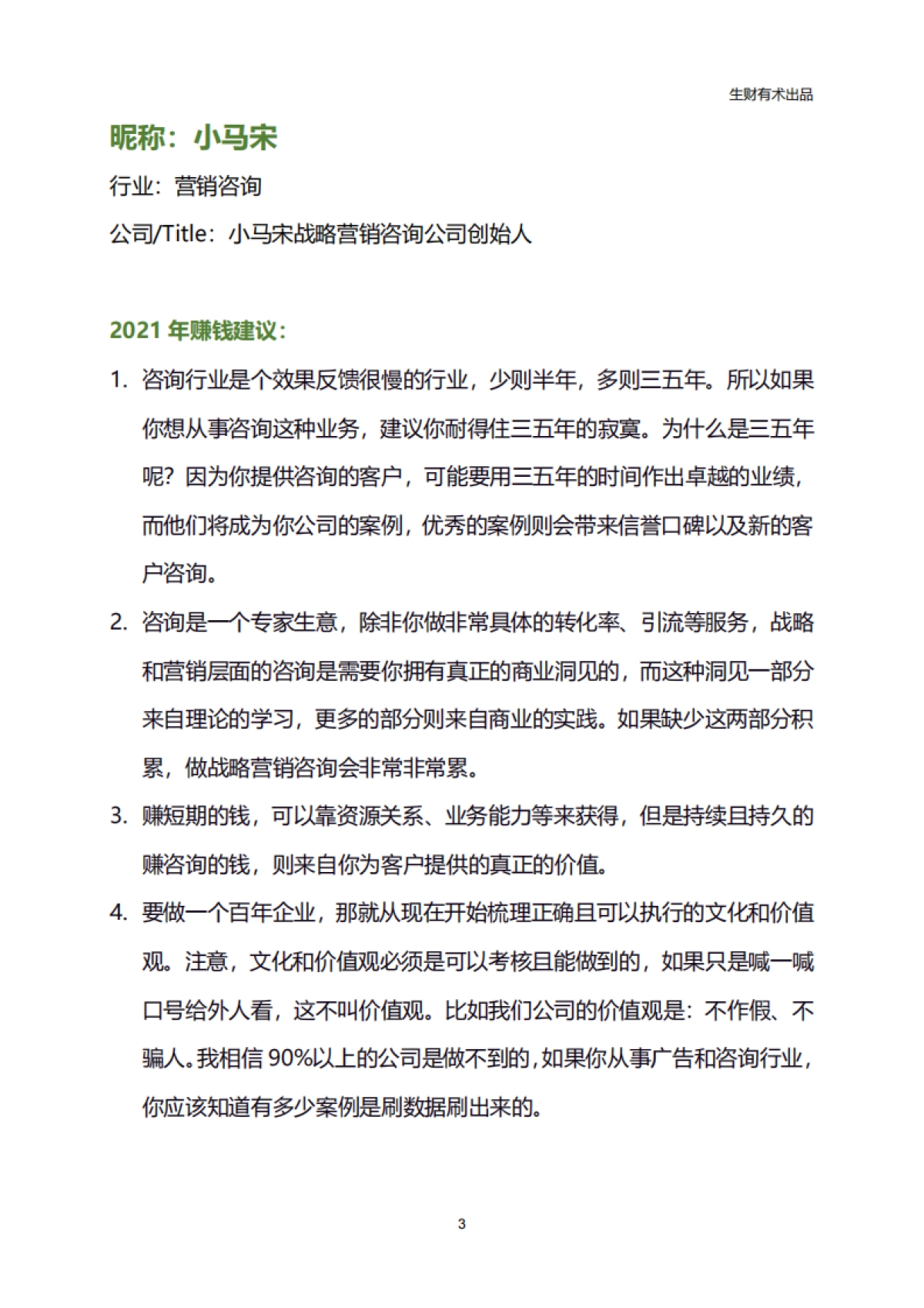 生财有术出品

昵称：小马宋

行业：营销咨询

公司/Title：小马宋战略营销咨询公司创始人

2021 年赚钱建议：

1. 咨询行业是个效果反馈很慢的行业，少则半年，多则三五年。所以如果你想从事咨询这种业务，建议你耐得住三五年的寂寞。为什么是三五年呢？因为你提供咨询的客户，可能要用三五年的时间作出卓越的业绩，而他们将成为你公司的案例，优秀的案例则会带来信誉口碑以及新的客户咨询。

2. 咨询是一个专家生意，除非你做非常具体的转化率、引流等服务，战略和营销层面的咨询是需要你拥有真正的商业洞见的，而这种洞见一部分来自理论的学习，更多的部分则来自商业的实践。如果缺少这两部分积累，做战略营销咨询会非常非常累。

3. 赚短期的钱，可以靠资源关系、业务能力等来获得，但是持续且持久的赚咨询的钱，则来自你为客户提供的真正的价值。

4. 要做一个百年企业，那就从现在开始梳理正确且可以执行的文化和价值观。注意，文化和价值观必须是可以考核且能做到的，如果只是喊一喊口号给外人看，这不叫价值观。比如我们公司的价值观是：不作假、不骗人。我相信 90%以上的公司是做不到的，如果你从事广告和咨询行业，你应该知道有多少案例是刷数据刷出来的。

3